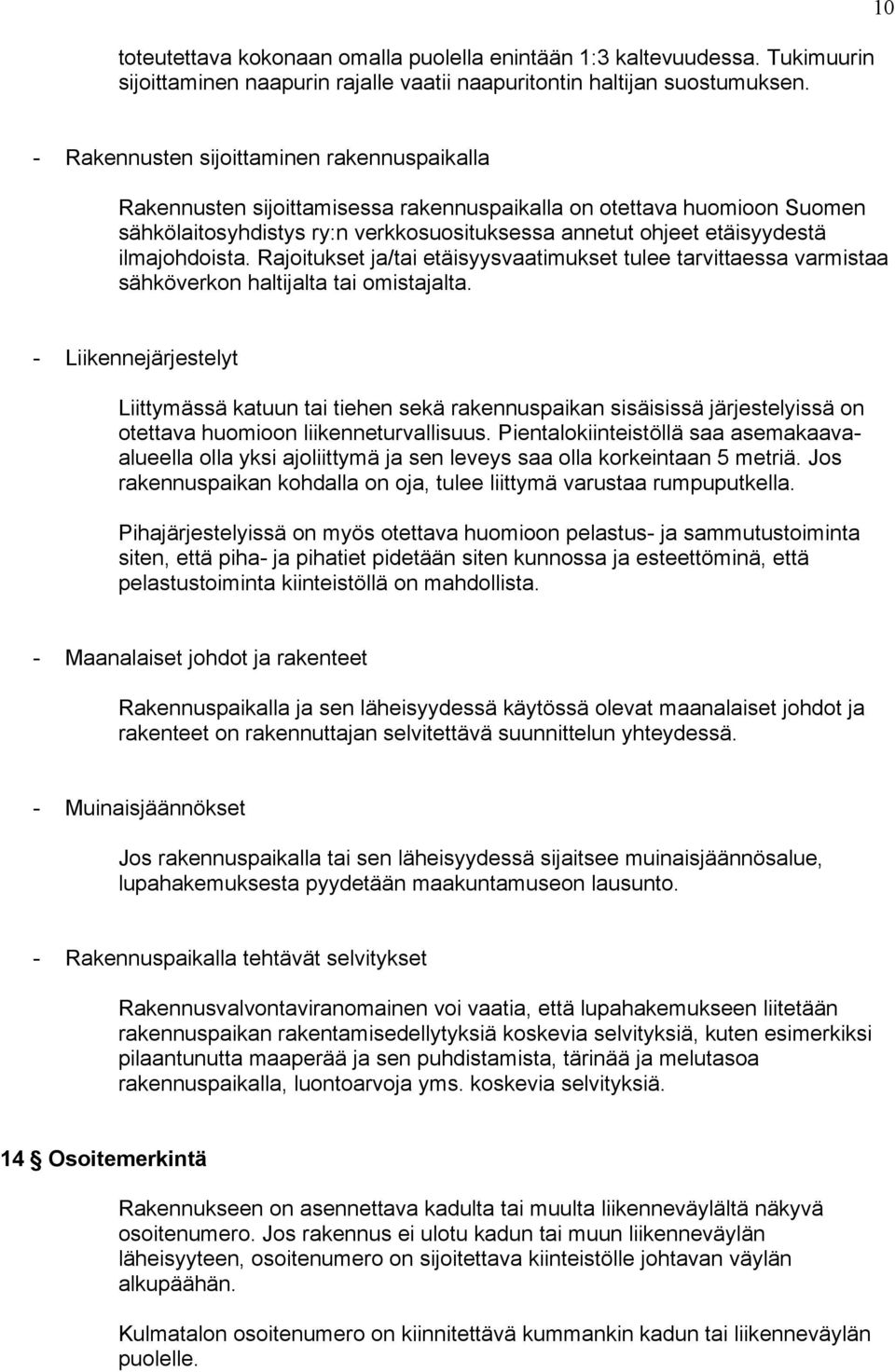 10

toteutettava kokonaan omalla puolella enintään 1:3 kaltevuudessa. Tukimuurin sijoittaminen naapurin rajalle vaatii naapuritontin haltijan suostumuksen.

- Rakennusten sijoittaminen rakennuspaikalla

Rakennusten sijoittamisessa rakennuspaikalla on otettava huomioon Suomen sähkölaitosyhdistys ry:n verkkosuosituksessa annetut ohjeet etäisyydestä ilmajohdoista. Rajoitukset ja/tai etäisyysvaatimukset tulee tarvittaessa varmistaa sähköverkon haltijalta tai omistajalta.

- Liikennejärjestelyt

Liittymässä katuun tai tiehen sekä rakennuspaikan sisäisissä järjestelyissä on otettava huomioon liikenneturvallisuus. Pientalokiinteistöllä saa asemakaava-alueella olla yksi ajoliittymä ja sen leveys saa olla korkeintaan 5 metriä. Jos rakennuspaikan kohdalla on oja, tulee liittymä varustaa rumpuputkella.

Pihajärjestelyissä on myös otettava huomioon pelastus- ja sammutustoiminta siten, että piha- ja pihatiet pidetään siten kunnossa ja esteettöminä, että pelastustoiminta kiinteistöllä on mahdollista.

- Maanalaiset johdot ja rakenteet

Rakennuspaikalla ja sen läheisyydessä käytössä olevat maanalaiset johdot ja rakenteet on rakennuttajan selvitettävä suunnittelun yhteydessä.

- Muinaisjäännökset

Jos rakennuspaikalla tai sen läheisyydessä sijaitsee muinaisjäännösalue, lupahakemuksesta pyydetään maakuntamuseon lausunto.

- Rakennuspaikalla tehtävät selvitykset

Rakennusvalvontaviranomainen voi vaatia, että lupahakemukseen liitetään rakennuspaikan rakentamisedellytyksiä koskevia selvityksiä, kuten esimerkiksi pilaantunutta maaperää ja sen puhdistamista, tärinää ja melutasoa rakennuspaikalla, luontoarvoja yms. koskevia selvityksiä.

14 § Osoitemerkintä

Rakennukseen on asennettava kadulta tai muulta liikenneväylältä näkyvä osoitenumero. Jos rakennus ei ulotu kadun tai muun liikenneväylän läheisyyteen, osoitenumero on sijoitettava kiinteistölle johtavan väylän alkupäähän.

Kulmatalon osoitenumero on kiinnitettävä kummankin kadun tai liikenneväylän puolelle.